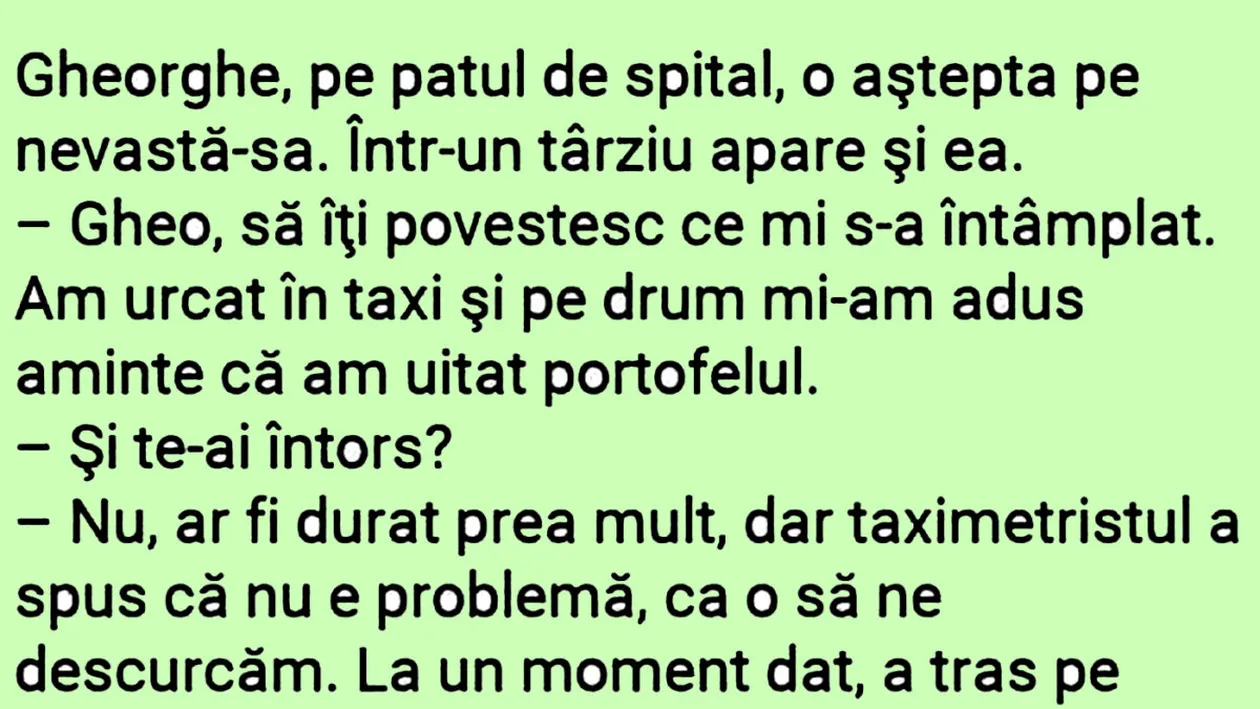 Gheorghe, pe patul de spital, o aştepta pe nevastă-sa. Într-un târziu apare şi ea.
– Gheo, să îţi povestesc ce mi s-a întâmplat. Am urcat în taxi şi pe drum mi-am adus aminte că am uitat portofelul.
– Şi te-ai întors?
– Nu, ar fi durat prea mult, dar taximetristul a spus că nu e problemă, ca o să ne descurcăm. La un moment dat, a tras pe